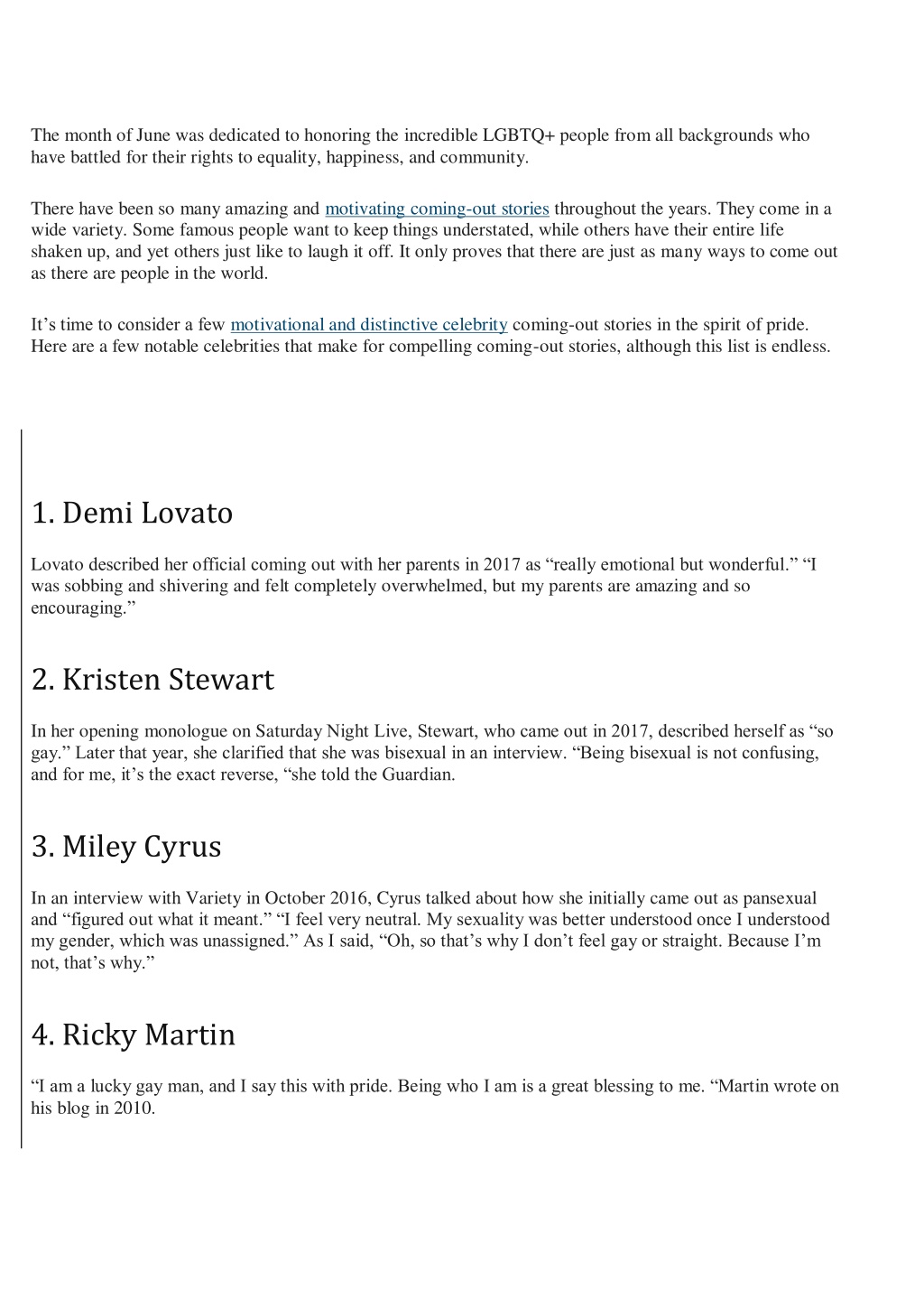 The month of June was dedicated to honoring the incredible LGBTQ+ people from all backgrounds who have battled for their rights to equality, happiness, and community.

There have been so many amazing and motivating coming-out stories throughout the years. They come in a wide variety. Some famous people want to keep things understated, while others have their entire life shaken up, and yet others just like to laugh it off. It only proves that there are just as many ways to come out as there are people in the world.

It’s time to consider a few motivational and distinctive celebrity coming-out stories in the spirit of pride. Here are a few notable celebrities that make for compelling coming-out stories, although this list is endless.

1. Demi Lovato

Lovato described her official coming out with her parents in 2017 as “really emotional but wonderful.” “I was sobbing and shivering and felt completely overwhelmed, but my parents are amazing and so encouraging.”

2. Kristen Stewart

In her opening monologue on Saturday Night Live, Stewart, who came out in 2017, described herself as “so gay.” Later that year, she clarified that she was bisexual in an interview. “Being bisexual is not confusing, and for me, it’s the exact reverse, “she told the Guardian.

3. Miley Cyrus

In an interview with Variety in October 2016, Cyrus talked about how she initially came out as pansexual and “figured out what it meant.” “I feel very neutral. My sexuality was better understood once I understood my gender, which was unassigned.” As I said, “Oh, so that’s why I don’t feel gay or straight. Because I’m not, that’s why.”

4. Ricky Martin

“I am a lucky gay man, and I say this with pride. Being who I am is a great blessing to me. “Martin wrote on his blog in 2010.